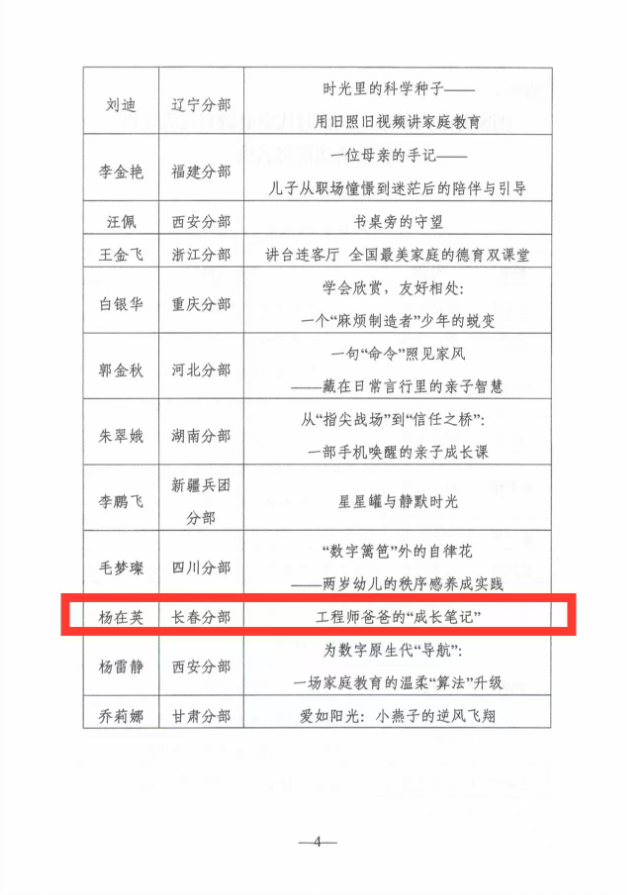 | 刘迪 | 辽宁分部 | 时光里的科学种子——用旧照旧视频讲家庭教育 |
|---|---|---|
| 李金艳 | 福建分部 | 一位母亲的手记——儿子从职场憧憬到迷茫后的陪伴与引导 |
| 汪佩 | 西安分部 | 书桌旁的守望 |
| 王金飞 | 浙江分部 | 讲台连客厅 全国最美家庭的德育双课堂 |
| 白银华 | 重庆分部 | 学会欣赏，友好相处：一个“麻烦制造者”少年的蜕变 |
| 郭金秋 | 河北分部 | 一句“命令”照见家风——藏在日常言行里的亲子智慧 |
| 朱翠娥 | 湖南分部 | 从“指尖战场”到“信任之桥”：一部手机唤醒的亲子成长课 |
| 李鹏飞 | 新疆兵团分部 | 星星罐与静默时光 |
| 毛梦璨 | 四川分部 | “数字篱笆”外的自律花——两岁幼儿的秩序感养成实践 |
| 杨在英 | 长春分部 | 工程师爸爸的“成长笔记” |
| 杨雷静 | 西安分部 | 为数字原生代“导航”：一场家庭教育的温柔“算法”升级 |
| 乔莉娜 | 甘肃分部 | 爱如阳光：小燕子的逆风飞翔 |

—4—